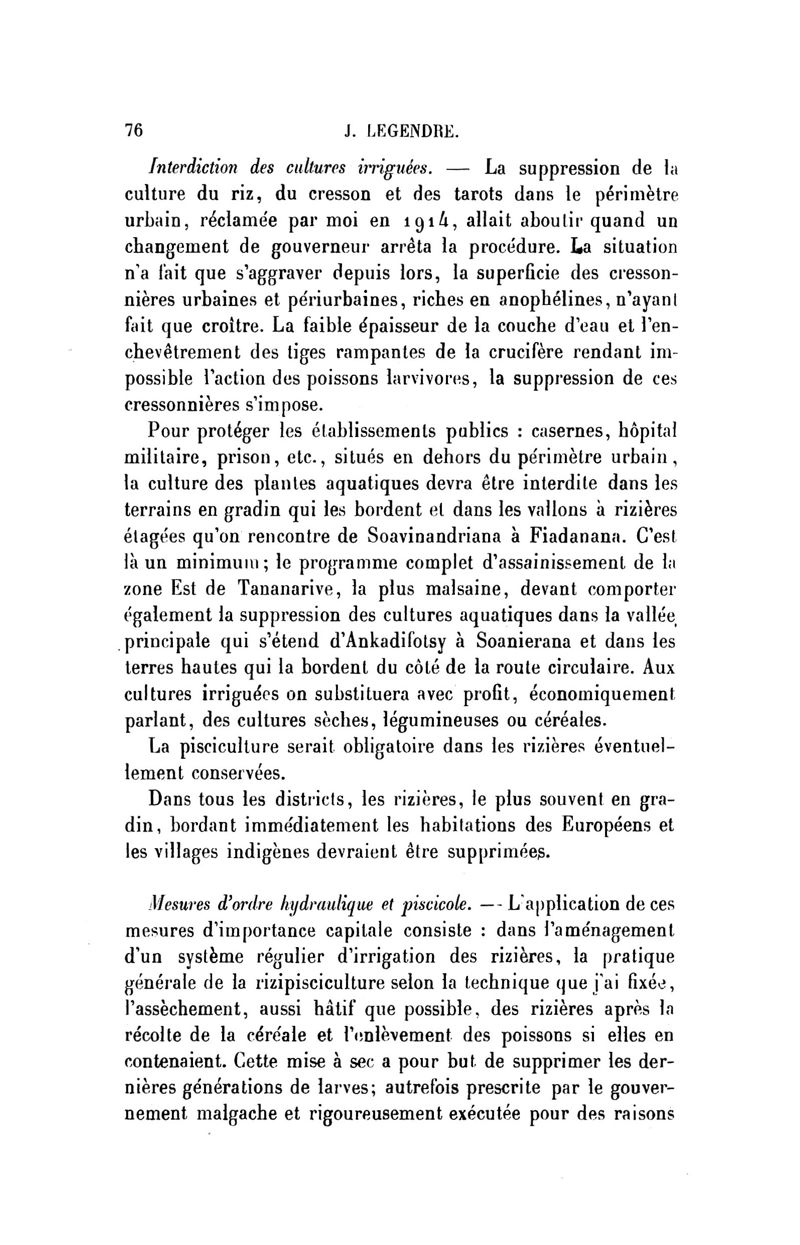 76 J. LEGENDRE.

Interdiction des cultures irriguées. — La suppression de la culture du riz, du cresson et des tarots dans le périmètre urbain, réclamée par moi en 1914, allait aboutir quand un changement de gouverneur arrêta la procédure. La situation n'a fait que s'aggraver depuis lors, la superficie des cressonnières urbaines et périurbaines, riches en anophélines, n'ayant fait que croître. La faible épaisseur de la couche d'eau et l'enchevêtrement des tiges rampantes de la crucifère rendant impossible l'action des poissons larvivores, la suppression de ces cressonnières s'impose.

Pour protéger les établissements publics : casernes, hôpital militaire, prison, etc., situés en dehors du périmètre urbain, la culture des plantes aquatiques devra être interdite dans les terrains en gradin qui les bordent et dans les vallons à rizières étagées qu'on rencontre de Soavinandriana à Fiadanana. C'est là un minimum; le programme complet d'assainissement de la zone Est de Tananarive, la plus malsaine, devant comporter également la suppression des cultures aquatiques dans la vallée principale qui s'étend d'Ankadifotsy à Soanierana et dans les terres hautes qui la bordent du côté de la route circulaire. Aux cultures irriguées on substituera avec profit, économiquement parlant, des cultures sèches, légumineuses ou céréales.

La pisciculture serait obligatoire dans les rizières éventuellement conservées.

Dans tous les districts, les rizières, le plus souvent en gradin, bordant immédiatement les habitations des Européens et les villages indigènes devraient être supprimées.

Mesures d'ordre hydraulique et piscicole. — L'application de ces mesures d'importance capitale consiste : dans l'aménagement d'un système régulier d'irrigation des rizières, la pratique générale de la rizipisciculture selon la technique que j'ai fixée, l'assèchement, aussi hâtif que possible, des rizières après la récolte de la céréale et l'enlèvement des poissons si elles en contenaient. Cette mise à sec a pour but de supprimer les dernières générations de larves; autrefois prescrite par le gouvernement malgache et rigoureusement exécutée pour des raisons